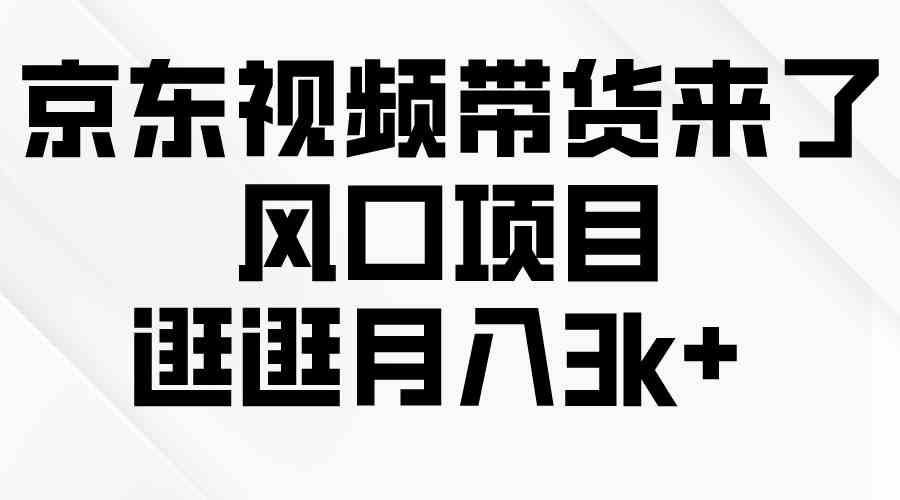 京东视频带货来了
风口项目
逛逛月入3k+